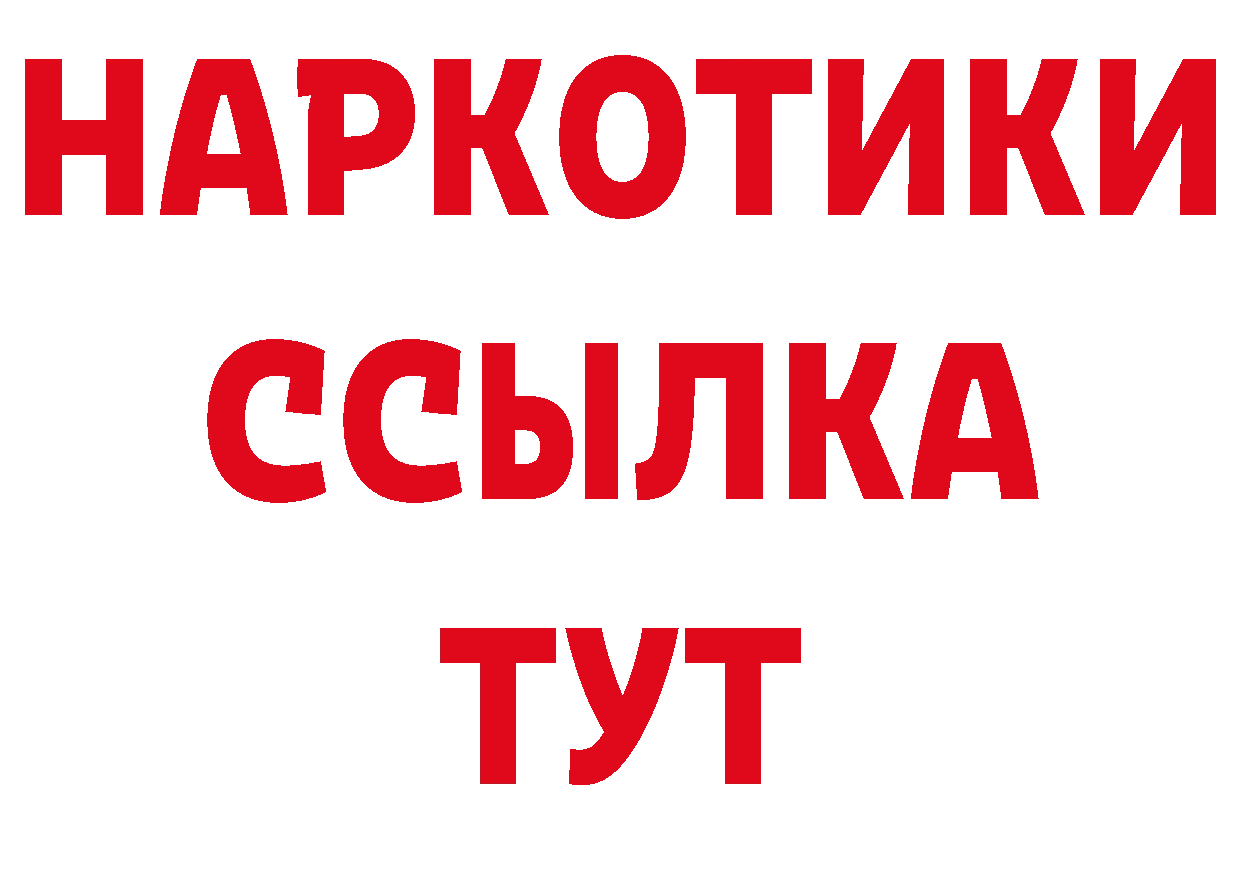 НАРКОТИКИ
ССЫЛКА
ТУТ